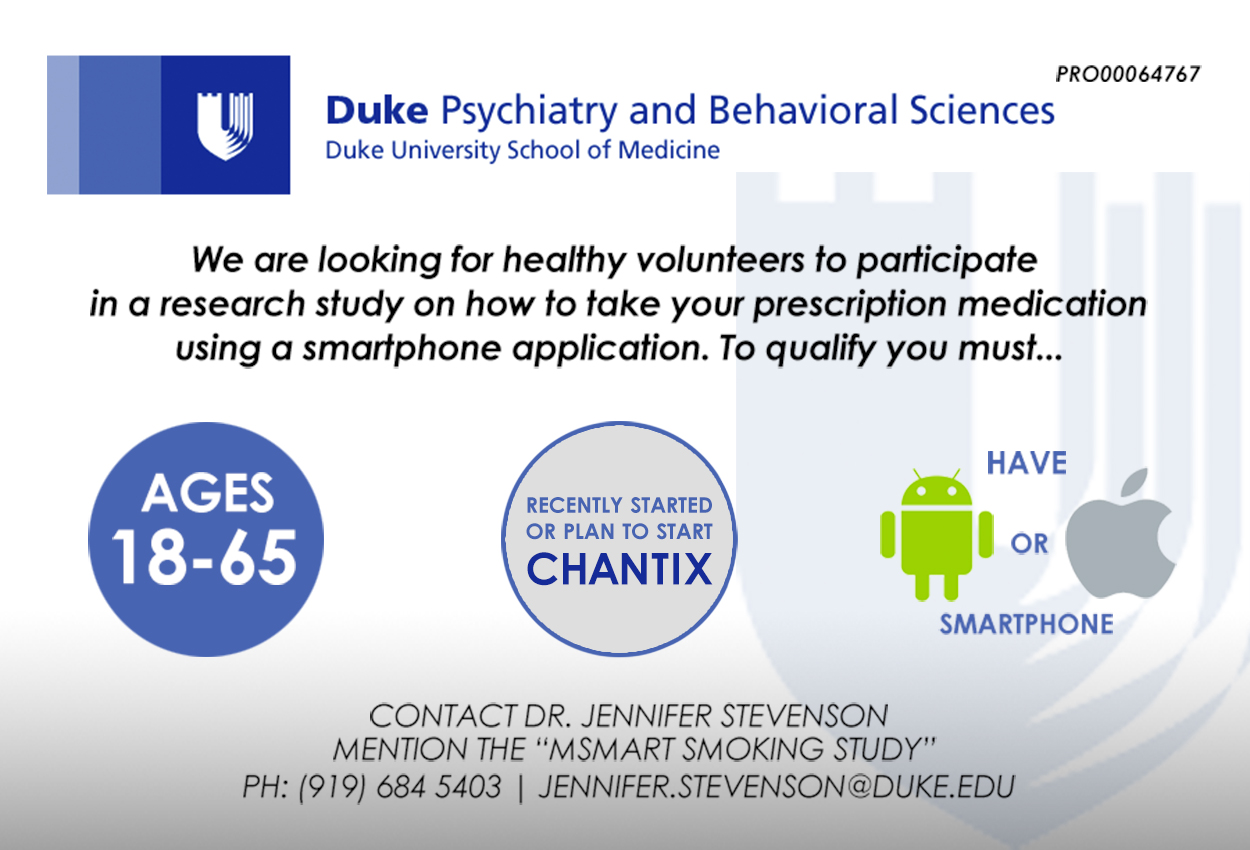 PRO00064767

Duke Psychiatry and Behavioral Sciences
Duke University School of Medicine

We are looking for healthy volunteers to participate in a research study on how to take your prescription medication using a smartphone application. To qualify you must...

AGES
18-65

RECENTLY STARTED
OR PLAN TO START
CHANTIX

HAVE
OR
SMARTPHONE

CONTACT DR. JENNIFER STEVENSON
MENTION THE "MSMART SMOKING STUDY"
PH: (919) 684 5403 | JENNIFER.STEVENSON@DUKE.EDU